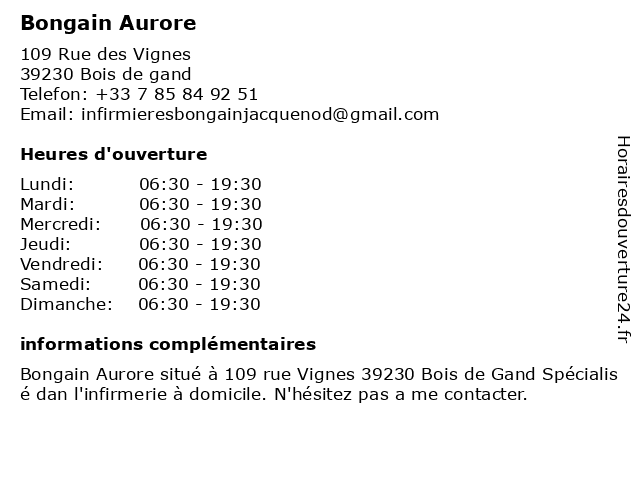 Bongain Aurore
109 Rue des Vignes
39230 Bois de gand
Telefon: +33 7 85 84 92 51
Email: infirmieresbongainjacquenod@gmail.com

Heures d'ouverture

| Lundi: | 06:30 - 19:30 |
|---|---|
| Mardi: | 06:30 - 19:30 |
| Mercredi: | 06:30 - 19:30 |
| Jeudi: | 06:30 - 19:30 |
| Vendredi: | 06:30 - 19:30 |
| Samedi: | 06:30 - 19:30 |
| Dimanche: | 06:30 - 19:30 |

informations complémentaires
Bongain Aurore situé à 109 rue Vignes 39230 Bois de Gand Spécialisé dan l'infirmerie à domicile. N'hésitez pas a me contacter.

Horairesdouverture24.fr